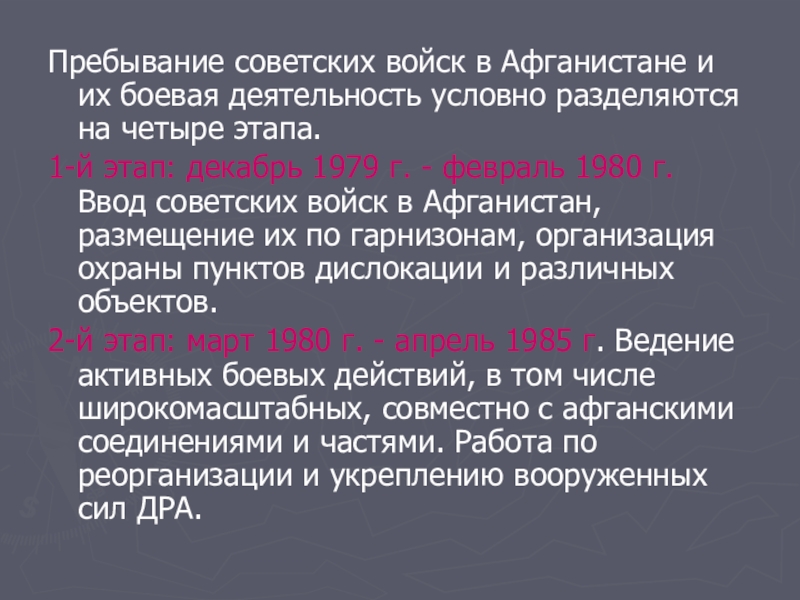 Пребывание советских войск в Афганистане и их боевая деятельность условно разделяются на четыре этапа.

1-й этап: декабрь 1979 г. - февраль 1980 г. Ввод советских войск в Афганистан, размещение их по гарнизонам, организация охраны пунктов дислокации и различных объектов.

2-й этап: март 1980 г. - апрель 1985 г. Ведение активных боевых действий, в том числе широкомасштабных, совместно с афганскими соединениями и частями. Работа по реорганизации и укреплению вооруженных сил ДРА.